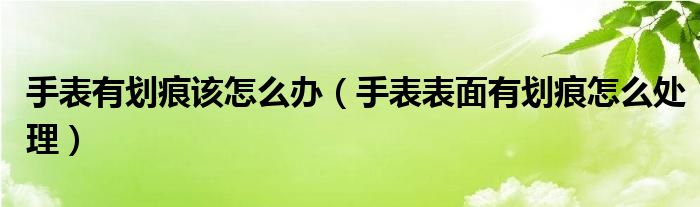 手表有划痕该怎么办（手表表面有划痕怎么处理）